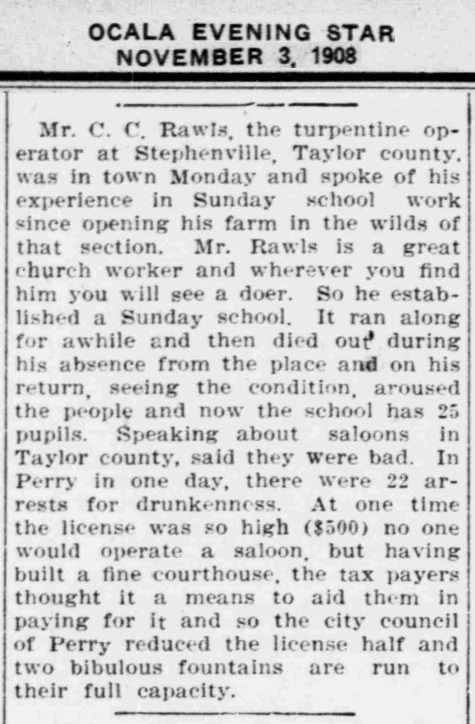 OCALA EVENING STAR
NOVEMBER 3, 1908

Mr. C. C. Rawls, the turpentine operator at Stephenville, Taylor county, was in town Monday and spoke of his experience in Sunday school work since opening his farm in the wilds of that section. Mr. Rawls is a great church worker and wherever you find him you will see a doer. So he established a Sunday school. It ran along for awhile and then died out during his absence from the place and on his return, seeing the condition, aroused the people and now the school has 25 pupils. Speaking about saloons in Taylor county, said they were bad. In Perry in one day, there were 22 arrests for drunkenness. At one time the license was so high ($500) no one would operate a saloon, but having built a fine courthouse, the tax payers thought it a means to aid them in paying for it and so the city council of Perry reduced the license half and two bibulous fountains are run to their full capacity.